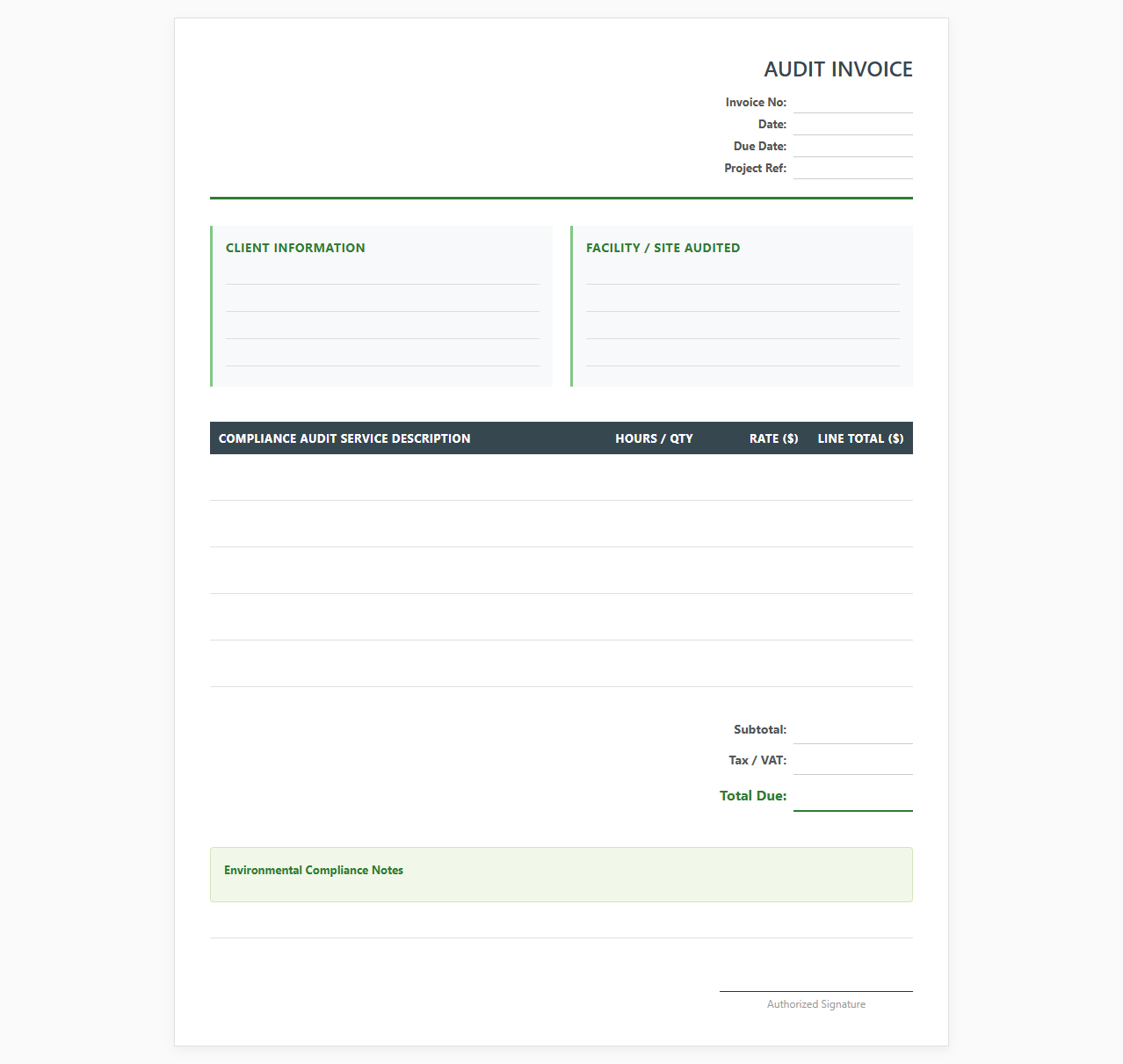 AUDIT INVOICE

Invoice No:
Date:
Due Date:
Project Ref:

CLIENT INFORMATION

FACILITY / SITE AUDITED

| COMPLIANCE AUDIT SERVICE DESCRIPTION | HOURS / QTY | RATE ($) | LINE TOTAL ($) |
|---|---|---|---|
| | | | |
| | | | |
| | | | |
| | | | |
| | | | |

Subtotal:
Tax / VAT:
Total Due:

Environmental Compliance Notes

Authorized Signature